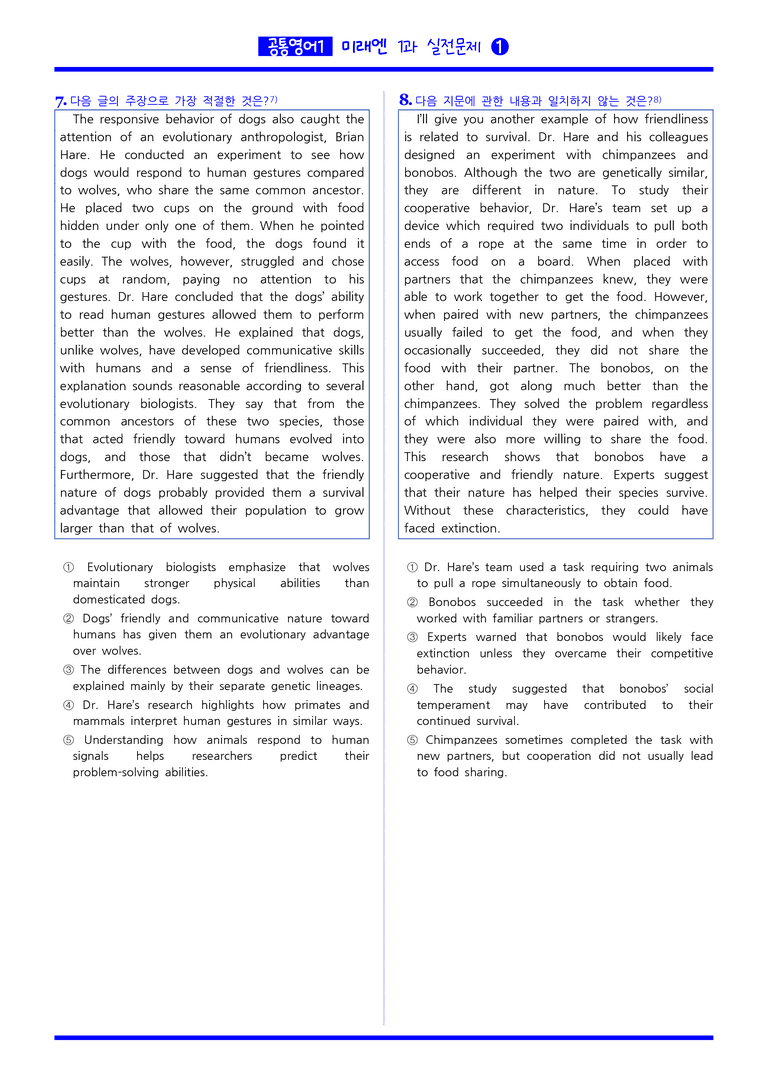 공통영어1 미래엔 1과 실전문제 ❶

7. 다음 글의 주장으로 가장 적절한 것은?$^{7)}$

The responsive behavior of dogs also caught the attention of an evolutionary anthropologist, Brian Hare. He conducted an experiment to see how dogs would respond to human gestures compared to wolves, who share the same common ancestor. He placed two cups on the ground with food hidden under only one of them. When he pointed to the cup with the food, the dogs found it easily. The wolves, however, struggled and chose cups at random, paying no attention to his gestures. Dr. Hare concluded that the dogs' ability to read human gestures allowed them to perform better than the wolves. He explained that dogs, unlike wolves, have developed communicative skills with humans and a sense of friendliness. This explanation sounds reasonable according to several evolutionary biologists. They say that from the common ancestors of these two species, those that acted friendly toward humans evolved into dogs, and those that didn't became wolves. Furthermore, Dr. Hare suggested that the friendly nature of dogs probably provided them a survival advantage that allowed their population to grow larger than that of wolves.

① Evolutionary biologists emphasize that wolves maintain stronger physical abilities than domesticated dogs.
② Dogs' friendly and communicative nature toward humans has given them an evolutionary advantage over wolves.
③ The differences between dogs and wolves can be explained mainly by their separate genetic lineages.
④ Dr. Hare's research highlights how primates and mammals interpret human gestures in similar ways.
⑤ Understanding how animals respond to human signals helps researchers predict their problem-solving abilities.

8. 다음 지문에 관한 내용과 일치하지 않는 것은?$^{8)}$

I'll give you another example of how friendliness is related to survival. Dr. Hare and his colleagues designed an experiment with chimpanzees and bonobos. Although the two are genetically similar, they are different in nature. To study their cooperative behavior, Dr. Hare's team set up a device which required two individuals to pull both ends of a rope at the same time in order to access food on a board. When placed with partners that the chimpanzees knew, they were able to work together to get the food. However, when paired with new partners, the chimpanzees usually failed to get the food, and when they occasionally succeeded, they did not share the food with their partner. The bonobos, on the other hand, got along much better than the chimpanzees. They solved the problem regardless of which individual they were paired with, and they were also more willing to share the food. This research shows that bonobos have a cooperative and friendly nature. Experts suggest that their nature has helped their species survive. Without these characteristics, they could have faced extinction.

① Dr. Hare's team used a task requiring two animals to pull a rope simultaneously to obtain food.
② Bonobos succeeded in the task whether they worked with familiar partners or strangers.
③ Experts warned that bonobos would likely face extinction unless they overcame their competitive behavior.
④ The study suggested that bonobos' social temperament may have contributed to their continued survival.
⑤ Chimpanzees sometimes completed the task with new partners, but cooperation did not usually lead to food sharing.